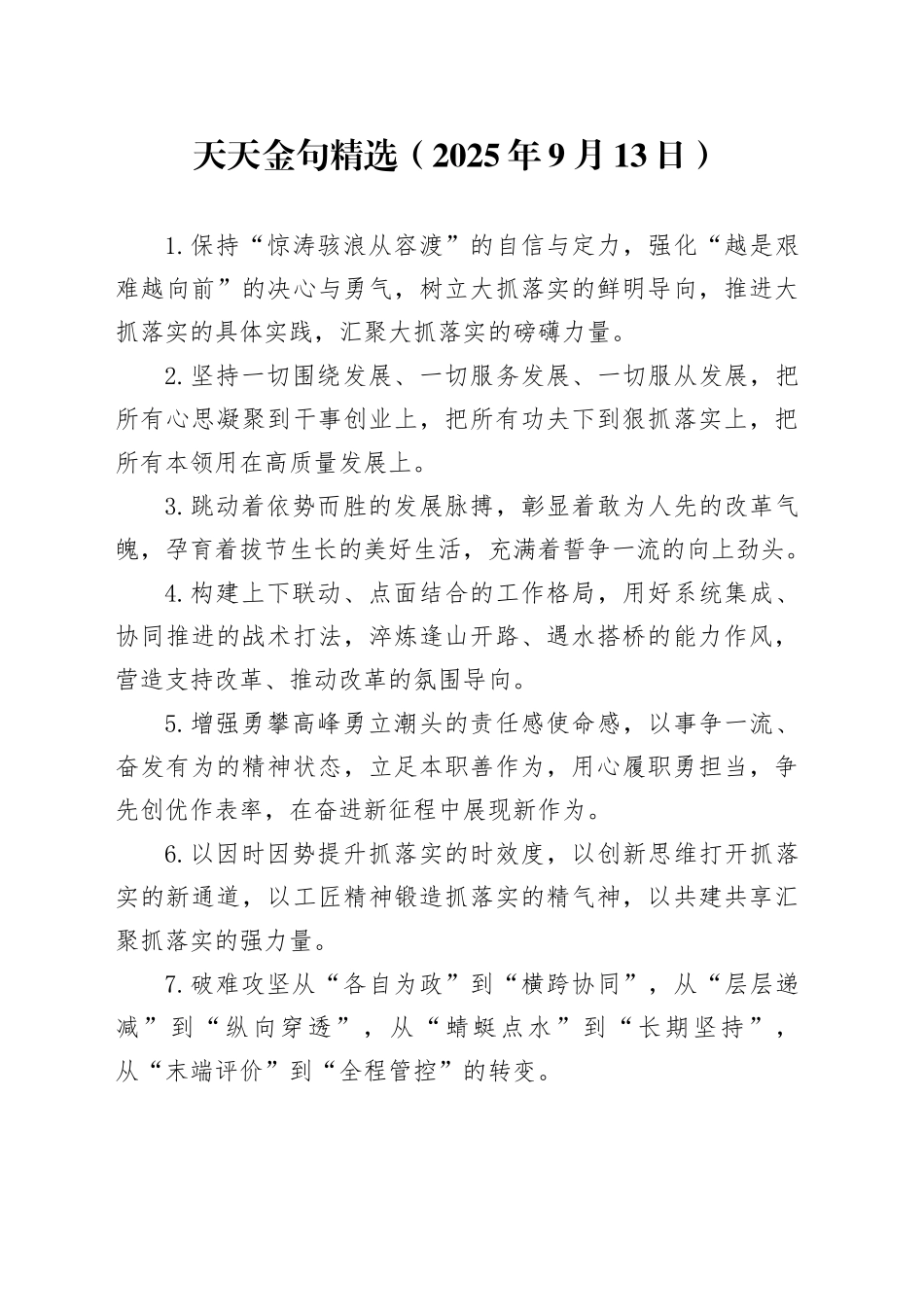 天天金句精选（2025年9月13日）

1.保持“惊涛骇浪从容渡”的自信与定力，强化“越是艰难越向前”的决心与勇气，树立大抓落实的鲜明导向，推进大抓落实的具体实践，汇聚大抓落实的磅礴力量。

2.坚持一切围绕发展、一切服务发展、一切服从发展，把所有心思凝聚到干事创业上，把所有功夫下到狠抓落实上，把所有本领用在高质量发展上。

3.跳动着依势而胜的发展脉搏，彰显着敢为人先的改革气魄，孕育着拔节生长的美好生活，充满着誓争一流的向上劲头。

4.构建上下联动、点面结合的工作格局，用好系统集成、协同推进的战术打法，淬炼逢山开路、遇水搭桥的能力作风，营造支持改革、推动改革的氛围导向。

5.增强勇攀高峰勇立潮头的责任感使命感，以事争一流、奋发有为的精神状态，立足本职善作为，用心履职勇担当，争先创优作表率，在奋进新征程中展现新作为。

6.以因时因势提升抓落实的时效度，以创新思维打开抓落实的新通道，以工匠精神锻造抓落实的精气神，以共建共享汇聚抓落实的强力量。

7.破难攻坚从“各自为政”到“横跨协同”，从“层层递减”到“纵向穿透”，从“蜻蜓点水”到“长期坚持”，从“末端评价”到“全程管控”的转变。